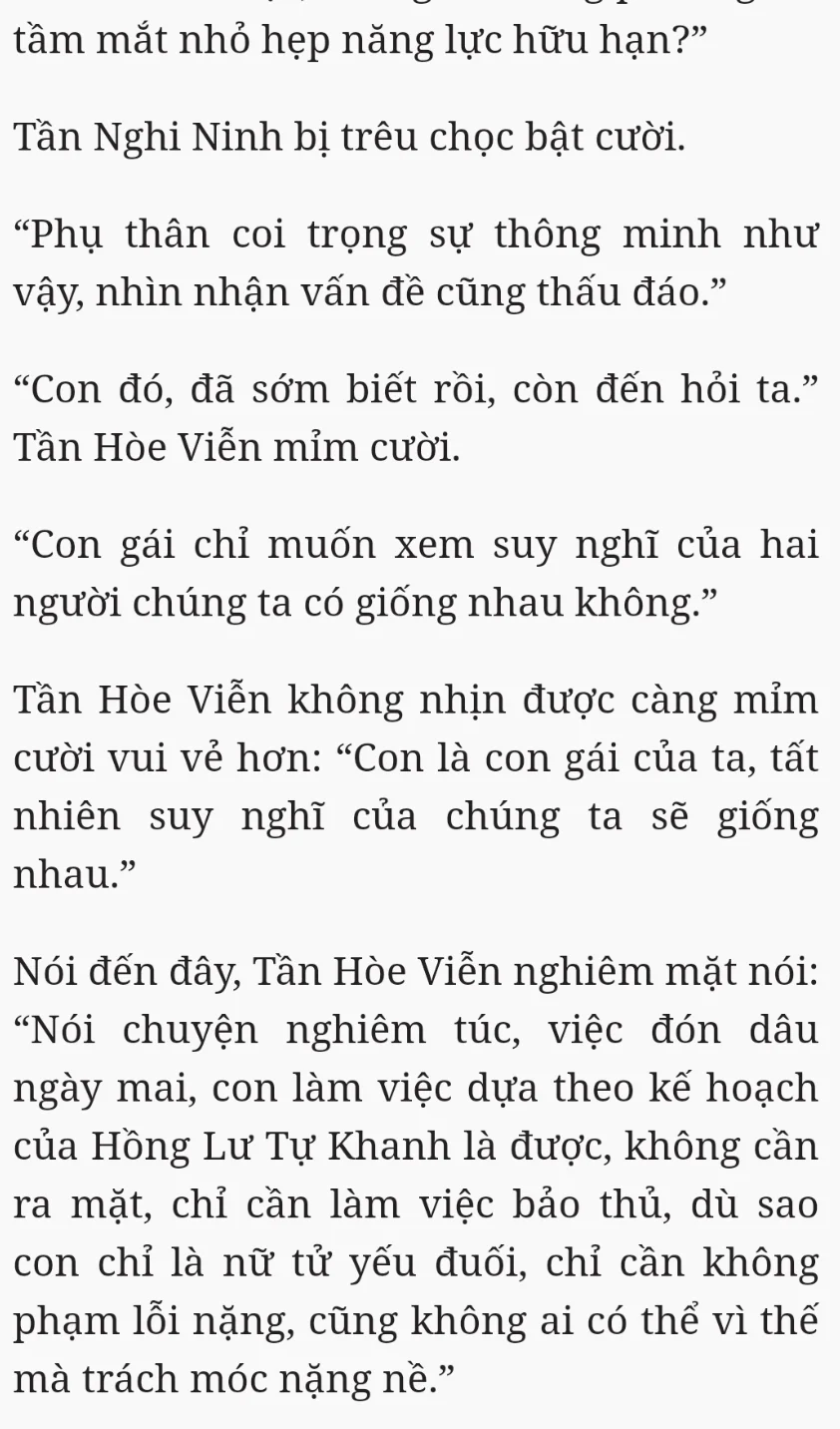 tầm mắt nhỏ hẹp năng lực hữu hạn?”

Tần Nghi Ninh bị trêu chọc bật cười.

“Phụ thân coi trọng sự thông minh như vậy, nhìn nhận vấn đề cũng thấu đáo.”

“Con đó, đã sớm biết rồi, còn đến hỏi ta.” Tần Hòe Viễn mỉm cười.

“Con gái chỉ muốn xem suy nghĩ của hai người chúng ta có giống nhau không.”

Tần Hòe Viễn không nhịn được càng mỉm cười vui vẻ hơn: “Con là con gái của ta, tất nhiên suy nghĩ của chúng ta sẽ giống nhau.”

Nói đến đây, Tần Hòe Viễn nghiêm mặt nói: “Nói chuyện nghiêm túc, việc đón dâu ngày mai, con làm việc dựa theo kế hoạch của Hồng Lư Tự Khanh là được, không cần ra mặt, chỉ cần làm việc bảo thủ, dù sao con chỉ là nữ tử yếu đuối, chỉ cần không phạm lỗi nặng, cũng không ai có thể vì thế mà trách móc nặng nề.”